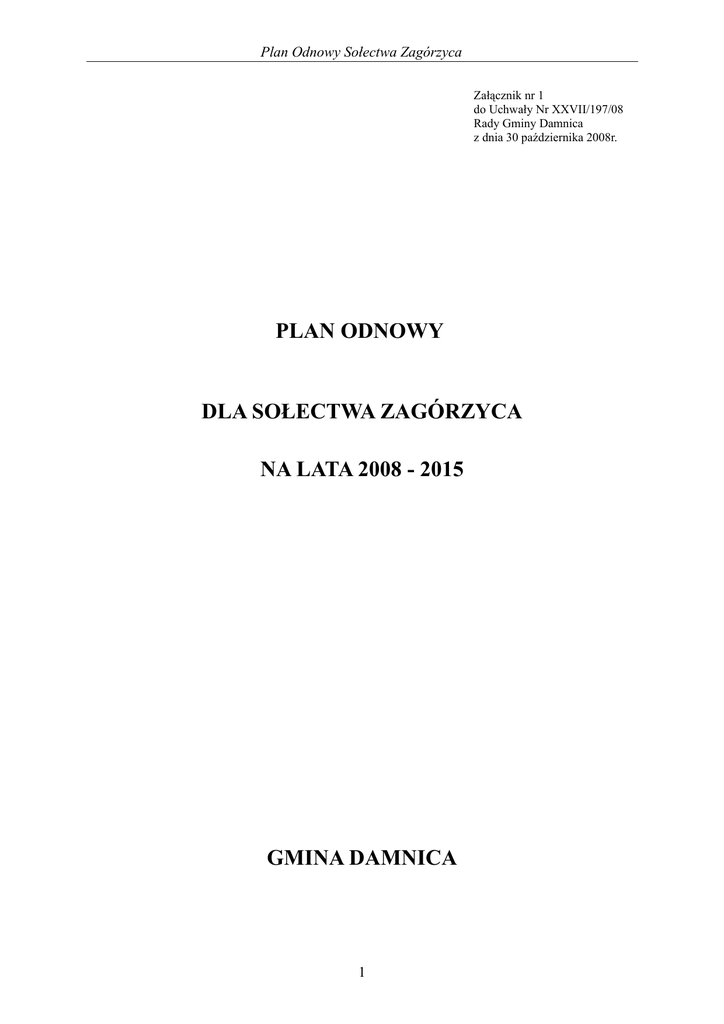 Plan Odnowy Sołectwa Zagórzyca

Załącznik nr 1
do Uchwały Nr XXVII/197/08
Rady Gminy Damnica
z dnia 30 października 2008r.

PLAN ODNOWY

DLA SOŁECTWA ZAGÓRZYCA

NA LATA 2008 - 2015

GMINA DAMNICA

1